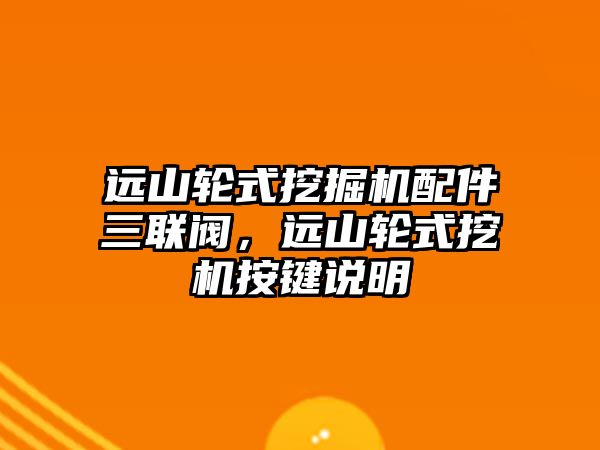 远山轮式挖掘机配件三联阀，远山轮式挖机按键说明